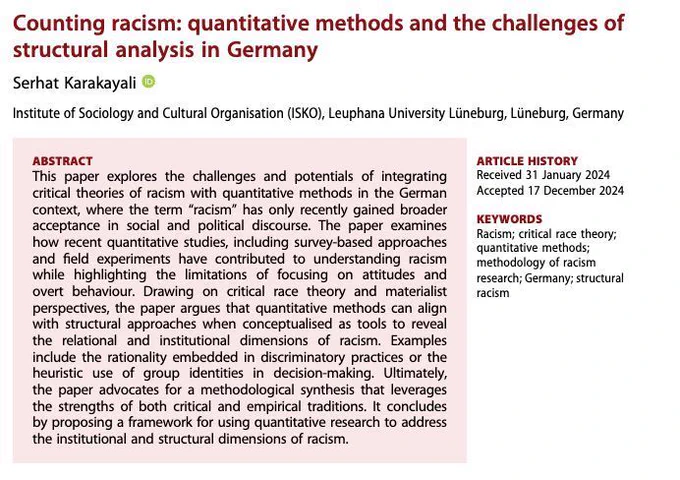 Counting racism: quantitative methods and the challenges of structural analysis in Germany

Serhat Karakayali

Institute of Sociology and Cultural Organisation (ISKO), Leuphana University Lüneburg, Lüneburg, Germany

ABSTRACT
This paper explores the challenges and potentials of integrating critical theories of racism with quantitative methods in the German context, where the term "racism" has only recently gained broader acceptance in social and political discourse. The paper examines how recent quantitative studies, including survey-based approaches and field experiments have contributed to understanding racism while highlighting the limitations of focusing on attitudes and overt behaviour. Drawing on critical race theory and materialist perspectives, the paper argues that quantitative methods can align with structural approaches when conceptualised as tools to reveal the relational and institutional dimensions of racism. Examples include the rationality embedded in discriminatory practices or the heuristic use of group identities in decision-making. Ultimately, the paper advocates for a methodological synthesis that leverages the strengths of both critical and empirical traditions. It concludes by proposing a framework for using quantitative research to address the institutional and structural dimensions of racism.

ARTICLE HISTORY
Received 31 January 2024
Accepted 17 December 2024

KEYWORDS
Racism; critical race theory; quantitative methods; methodology of racism research; Germany; structural racism